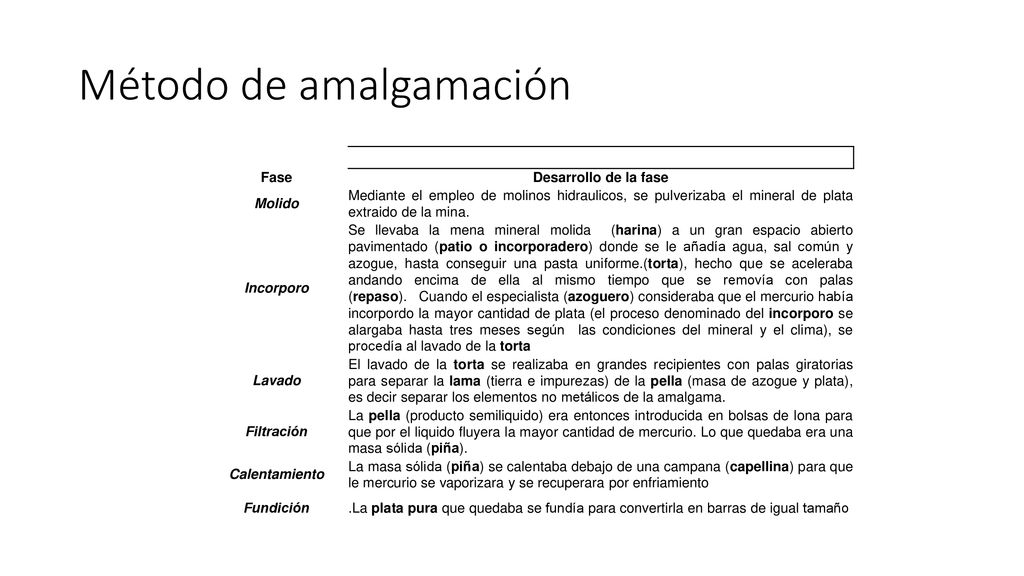 Método de amalgamación

| Fase | Desarrollo de la fase |
|---|---|
| Molido | Mediante el empleo de molinos hidraulicos, se pulverizaba el mineral de plata extraido de la mina. |
| Incorporo | Se llevaba la mena mineral molida (harina) a un gran espacio abierto pavimentado (patio o incorporadero) donde se le añadía agua, sal común y azogue, hasta conseguir una pasta uniforme.(torta), hecho que se aceleraba andando encima de ella al mismo tiempo que se removía con palas (repaso). Cuando el especialista (azoguero) consideraba que el mercurio había incorpordo la mayor cantidad de plata (el proceso denominado del incorporo se alargaba hasta tres meses según las condiciones del mineral y el clima), se procedía al lavado de la torta |
| Lavado | El lavado de la torta se realizaba en grandes recipientes con palas giratorias para separar la lama (tierra e impurezas) de la pella (masa de azogue y plata), es decir separar los elementos no metálicos de la amalgama. |
| Filtración | La pella (producto semiliquido) era entonces introducida en bolsas de lona para que por el liquido fluyera la mayor cantidad de mercurio. Lo que quedaba era una masa sólida (piña). |
| Calentamiento | La masa sólida (piña) se calentaba debajo de una campana (capellina) para que le mercurio se vaporizara y se recuperara por enfriamiento |
| Fundición | .La plata pura que quedaba se fundía para convertirla en barras de igual tamaño |